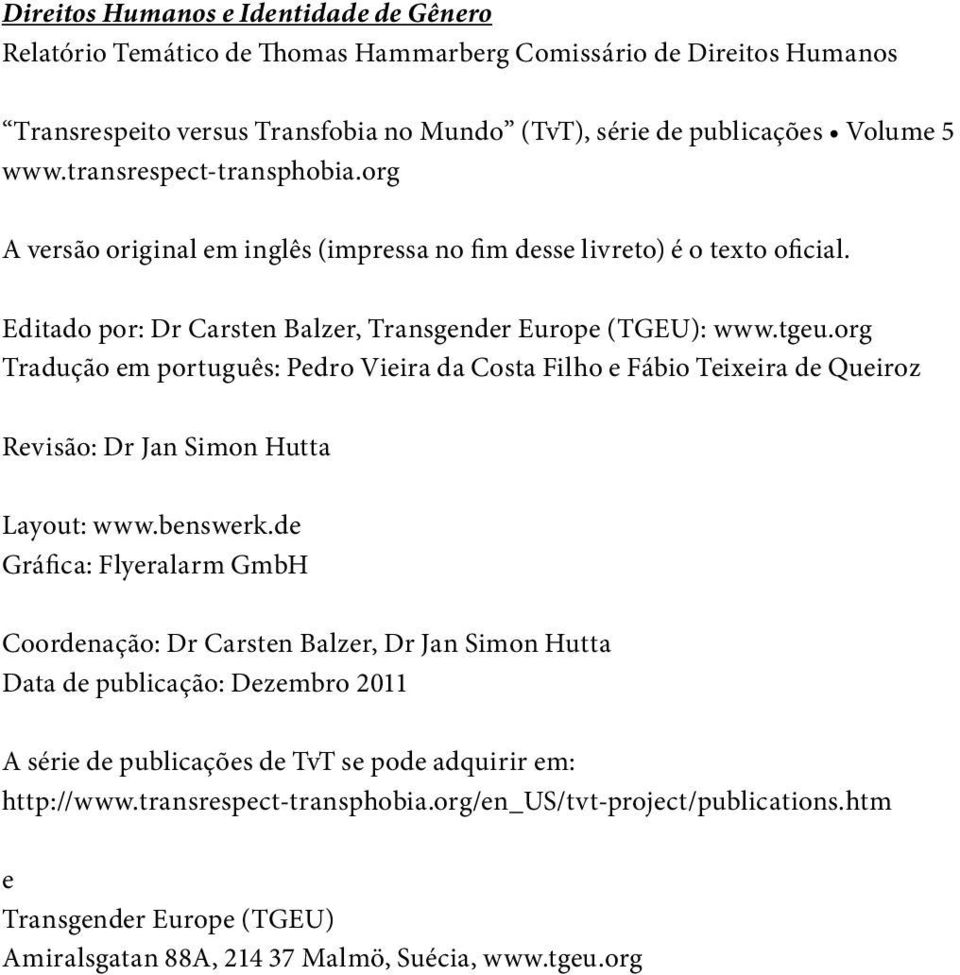 Direitos Humanos e Identidade de Gênero
Relatório Temático de Thomas Hammarberg Comissário de Direitos Humanos

“Transrespeito versus Transfobia no Mundo” (TvT), série de publicações • Volume 5
www.transrespect-transphobia.org

A versão original em inglês (impressa no fim desse livreto) é o texto oficial.

Editado por: Dr Carsten Balzer, Transgender Europe (TGEU): www.tgeu.org
Tradução em português: Pedro Vieira da Costa Filho e Fábio Teixeira de Queiroz

Revisão: Dr Jan Simon Hutta

Layout: www.benswerk.de
Gráfica: Flyeralarm GmbH

Coordenação: Dr Carsten Balzer, Dr Jan Simon Hutta
Data de publicação: Dezembro 2011

A série de publicações de TvT se pode adquirir em:
http://www.transrespect-transphobia.org/en_US/tvt-project/publications.htm

e

Transgender Europe (TGEU)
Amiralsgatan 88A, 214 37 Malmö, Suécia, www.tgeu.org